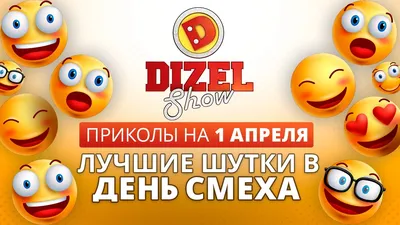 D

DIZEL Show

ПРИКОЛЫ НА 1 АПРЕЛЯ

ЛУЧШИЕ ШУТКИ В ДЕНЬ СМЕХА